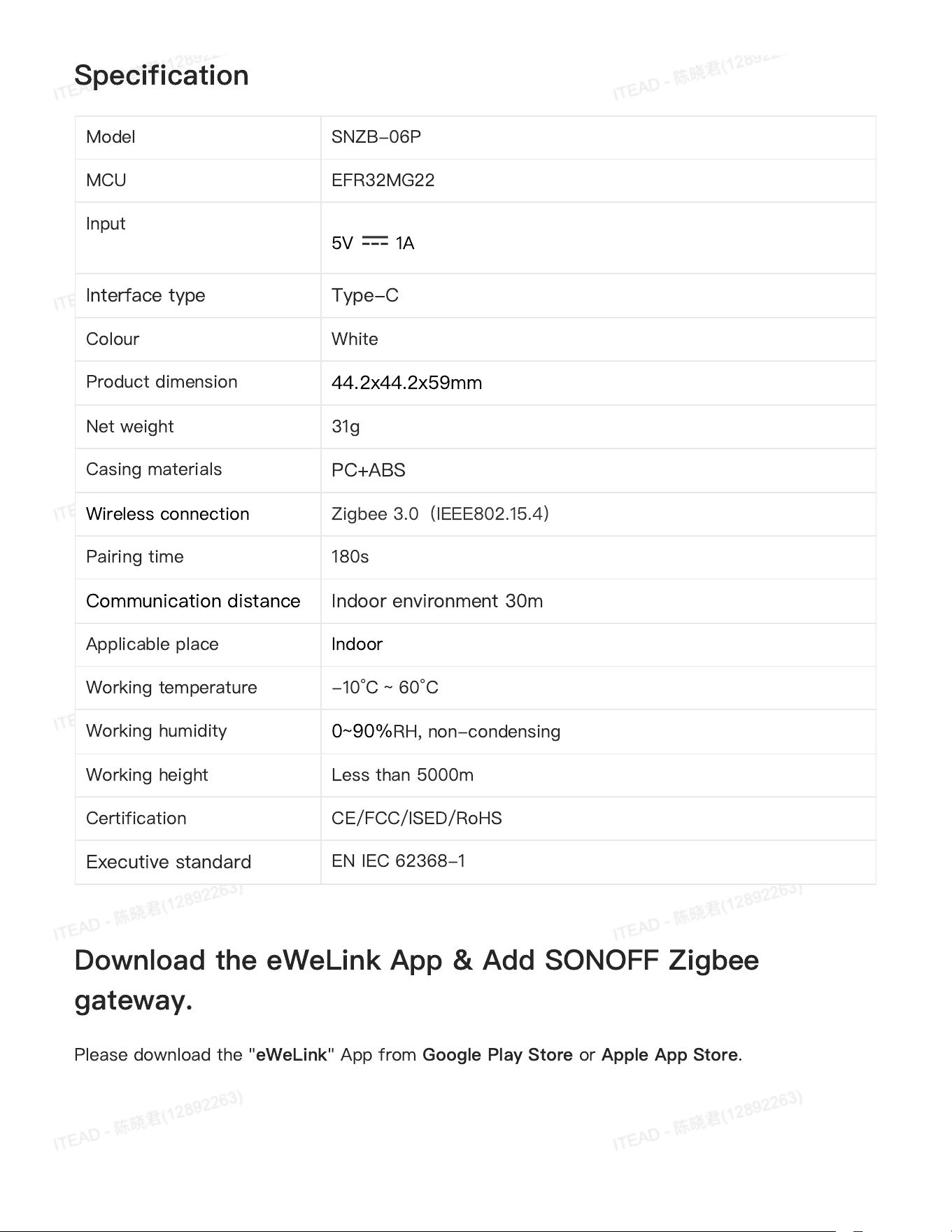 Specification

| Model | SNZB-06P |
|---|---|
| MCU | EFR32MG22 |
| Input | 5V ⎓ 1A |
| Interface type | Type-C |
| Colour | White |
| Product dimension | 44.2x44.2x59mm |
| Net weight | 31g |
| Casing materials | PC+ABS |
| Wireless connection | Zigbee 3.0 (IEEE802.15.4) |
| Pairing time | 180s |
| Communication distance | Indoor environment 30m |
| Applicable place | Indoor |
| Working temperature | -10°C ~ 60°C |
| Working humidity | 0~90%RH, non-condensing |
| Working height | Less than 5000m |
| Certification | CE/FCC/ISED/RoHS |
| Executive standard | EN IEC 62368-1 |

Download the eWeLink App & Add SONOFF Zigbee gateway.

Please download the "eWeLink" App from Google Play Store or Apple App Store.

ITEAD - 陈晓君(12892263)